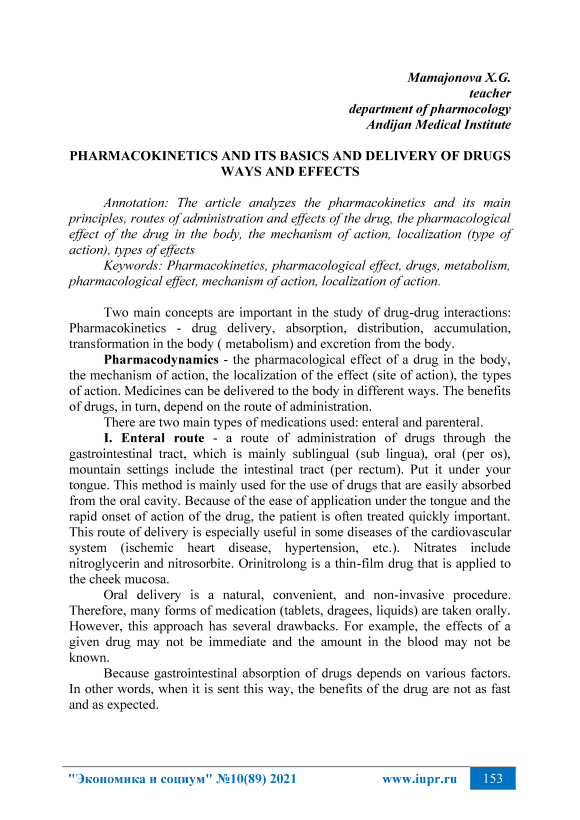 Mamajonova X.G.
teacher
department of pharmocology
Andijan Medical Institute

PHARMACOKINETICS AND ITS BASICS AND DELIVERY OF DRUGS WAYS AND EFFECTS

Annotation: The article analyzes the pharmacokinetics and its main principles, routes of administration and effects of the drug, the pharmacological effect of the drug in the body, the mechanism of action, localization (type of action), types of effects
Keywords: Pharmacokinetics, pharmacological effect, drugs, metabolism, pharmacological effect, mechanism of action, localization of action.

Two main concepts are important in the study of drug-drug interactions: Pharmacokinetics - drug delivery, absorption, distribution, accumulation, transformation in the body ( metabolism) and excretion from the body.
Pharmacodynamics - the pharmacological effect of a drug in the body, the mechanism of action, the localization of the effect (site of action), the types of action. Medicines can be delivered to the body in different ways. The benefits of drugs, in turn, depend on the route of administration.
There are two main types of medications used: enteral and parenteral.
I. Enteral route - a route of administration of drugs through the gastrointestinal tract, which is mainly sublingual (sub lingua), oral (per os), mountain settings include the intestinal tract (per rectum). Put it under your tongue. This method is mainly used for the use of drugs that are easily absorbed from the oral cavity. Because of the ease of application under the tongue and the rapid onset of action of the drug, the patient is often treated quickly important. This route of delivery is especially useful in some diseases of the cardiovascular system (ischemic heart disease, hypertension, etc.). Nitrates include nitroglycerin and nitrosorbite. Orinitrolong is a thin-film drug that is applied to the cheek mucosa.
Oral delivery is a natural, convenient, and non-invasive procedure. Therefore, many forms of medication (tablets, dragees, liquids) are taken orally. However, this approach has several drawbacks. For example, the effects of a given drug may not be immediate and the amount in the blood may not be known.
Because gastrointestinal absorption of drugs depends on various factors. In other words, when it is sent this way, the benefits of the drug are not as fast and as expected.

"Экономика и социум" №10(89) 2021 www.iupr.ru 153